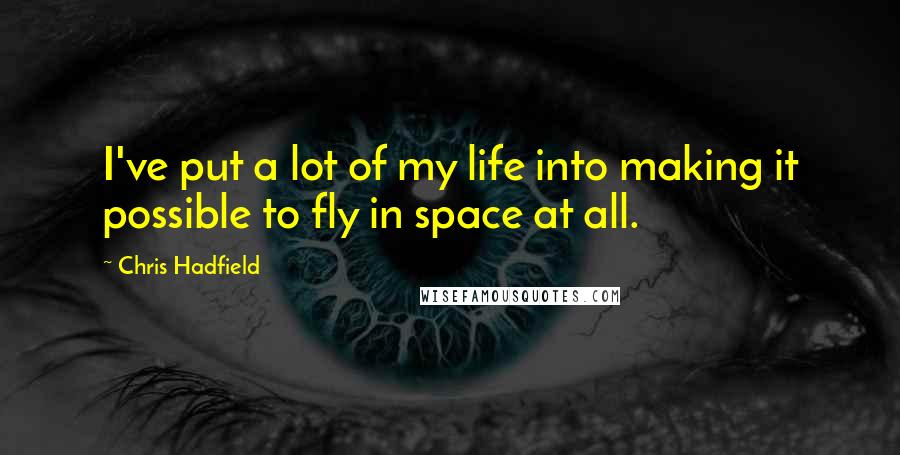 I've put a lot of my life into making it possible to fly in space at all.

~ Chris Hadfield

WISEFAMOUSQUOTES.COM